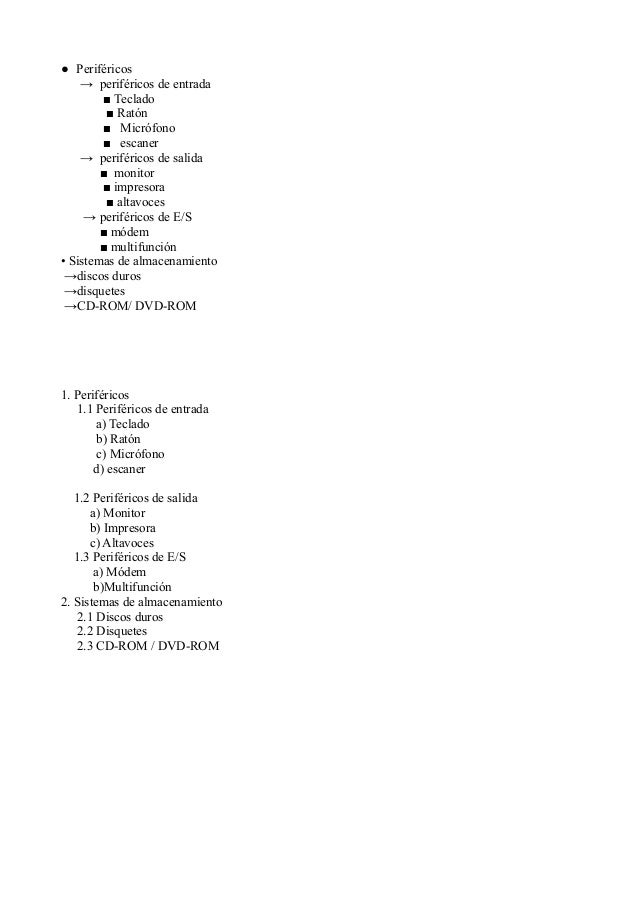 ● Periféricos
→ periféricos de entrada
■ Teclado
■ Ratón
■ Micrófono
■ escaner
→ periféricos de salida
■ monitor
■ impresora
■ altavoces
→ periféricos de E/S
■ módem
■ multifunción
• Sistemas de almacenamiento
→discos duros
→disquetes
→CD-ROM/ DVD-ROM

1. Periféricos
1.1 Periféricos de entrada
a) Teclado
b) Ratón
c) Micrófono
d) escaner

1.2 Periféricos de salida
a) Monitor
b) Impresora
c) Altavoces
1.3 Periféricos de E/S
a) Módem
b)Multifunción
2. Sistemas de almacenamiento
2.1 Discos duros
2.2 Disquetes
2.3 CD-ROM / DVD-ROM